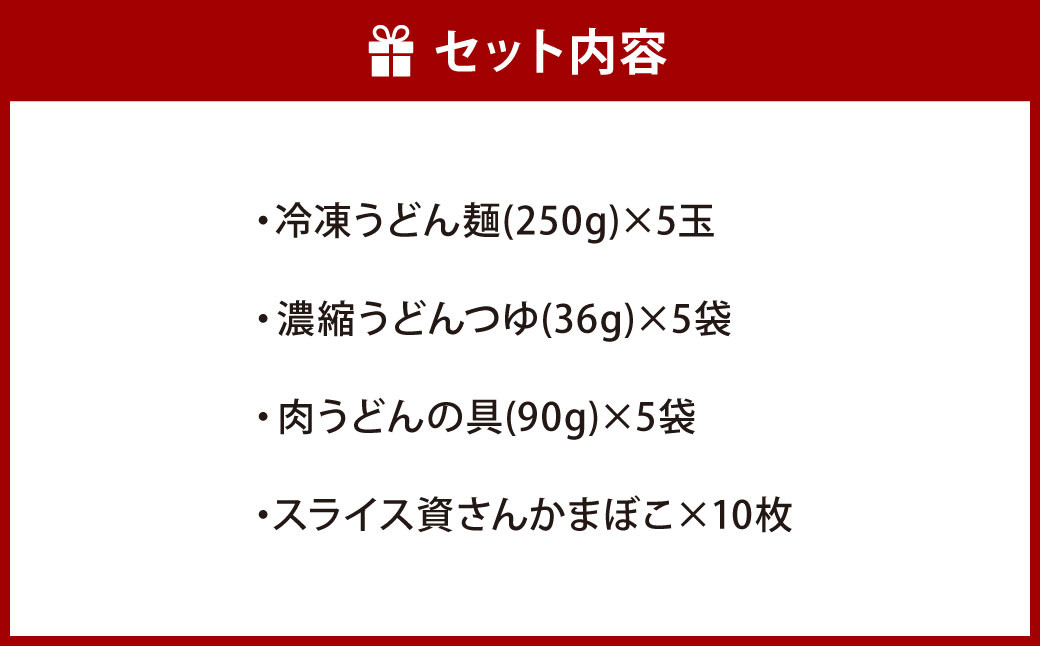 セット内容

・冷凍うどん麺(250g)×5玉

・濃縮うどんつゆ(36g)×5袋

・肉うどんの具(90g)×5袋

・スライス資さんかまぼこ×10枚